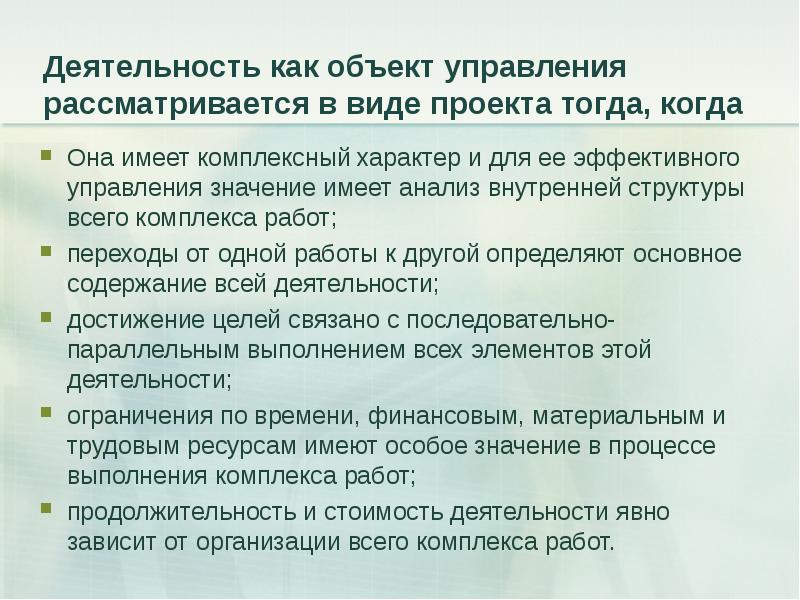 Деятельность как объект управления рассматривается в виде проекта тогда, когда

- Она имеет комплексный характер и для ее эффективного управления значение имеет анализ внутренней структуры всего комплекса работ;
- переходы от одной работы к другой определяют основное содержание всей деятельности;
- достижение целей связано с последовательно-параллельным выполнением всех элементов этой деятельности;
- ограничения по времени, финансовым, материальным и трудовым ресурсам имеют особое значение в процессе выполнения комплекса работ;
- продолжительность и стоимость деятельности явно зависит от организации всего комплекса работ.